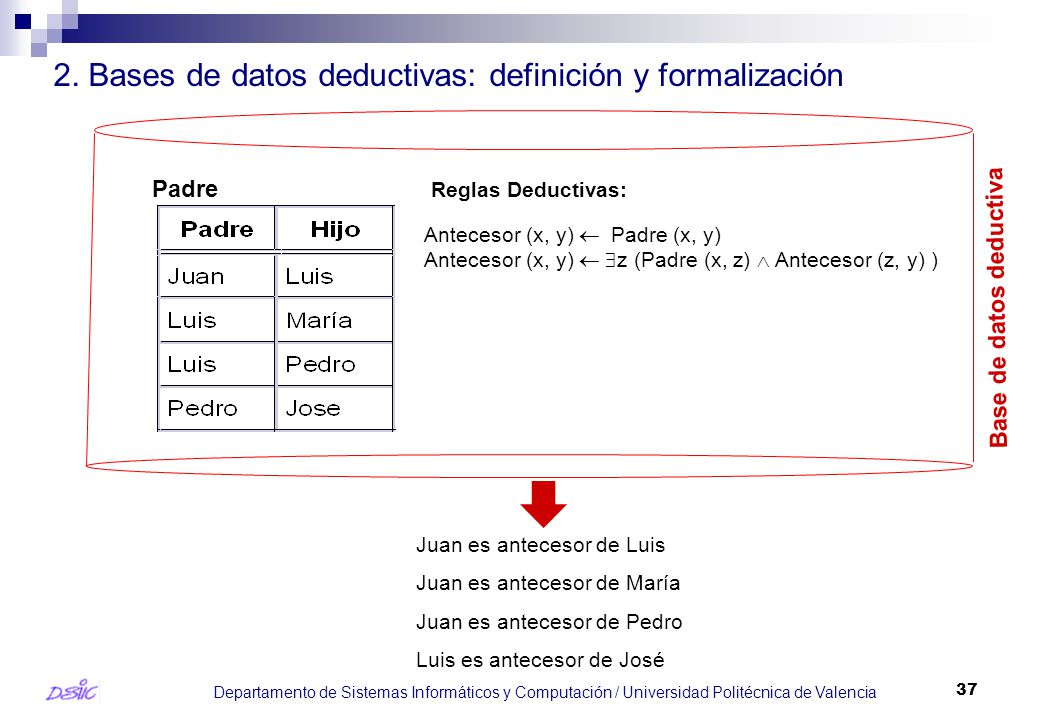 2. Bases de datos deductivas: definición y formalización

Padre

| Padre | Hijo |
|---|---|
| Juan | Luis |
| Luis | María |
| Luis | Pedro |
| Pedro | Jose |

Reglas Deductivas:

Antecesor (x, y) $\leftarrow$ Padre (x, y)
Antecesor (x, y) $\leftarrow$ $\exists$z (Padre (x, z) $\wedge$ Antecesor (z, y) )

Base de datos deductiva

Juan es antecesor de Luis

Juan es antecesor de María

Juan es antecesor de Pedro

Luis es antecesor de José

DSIC

Departamento de Sistemas Informáticos y Computación / Universidad Politécnica de Valencia

37